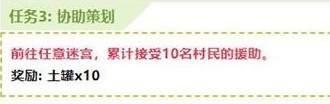 任务3: 协助策划

前往任意迷宫，累计接受10名村民的援助。

奖励: 土罐x10